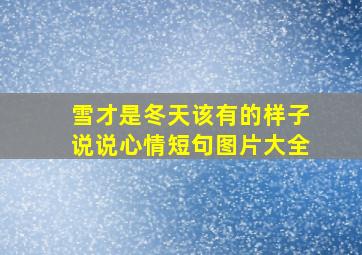 雪才是冬天该有的样子
说说心情短句图片大全